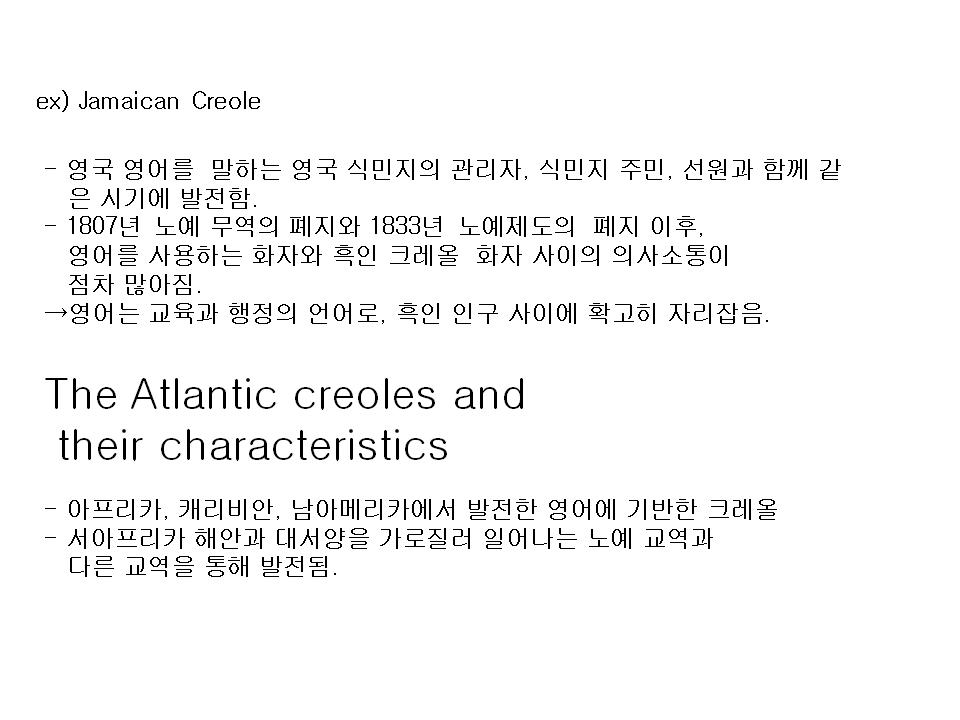 ex) Jamaican Creole

- 영국 영어를 말하는 영국 식민지의 관리자, 식민지 주민, 선원과 함께 같은 시기에 발전함.
- 1807년 노예 무역의 폐지와 1833년 노예제도의 폐지 이후, 영어를 사용하는 화자와 흑인 크레올 화자 사이의 의사소통이 점차 많아짐.
→영어는 교육과 행정의 언어로, 흑인 인구 사이에 확고히 자리잡음.

The Atlantic creoles and their characteristics

- 아프리카, 캐리비안, 남아메리카에서 발전한 영어에 기반한 크레올
- 서아프리카 해안과 대서양을 가로질러 일어나는 노예 교역과 다른 교역을 통해 발전됨.